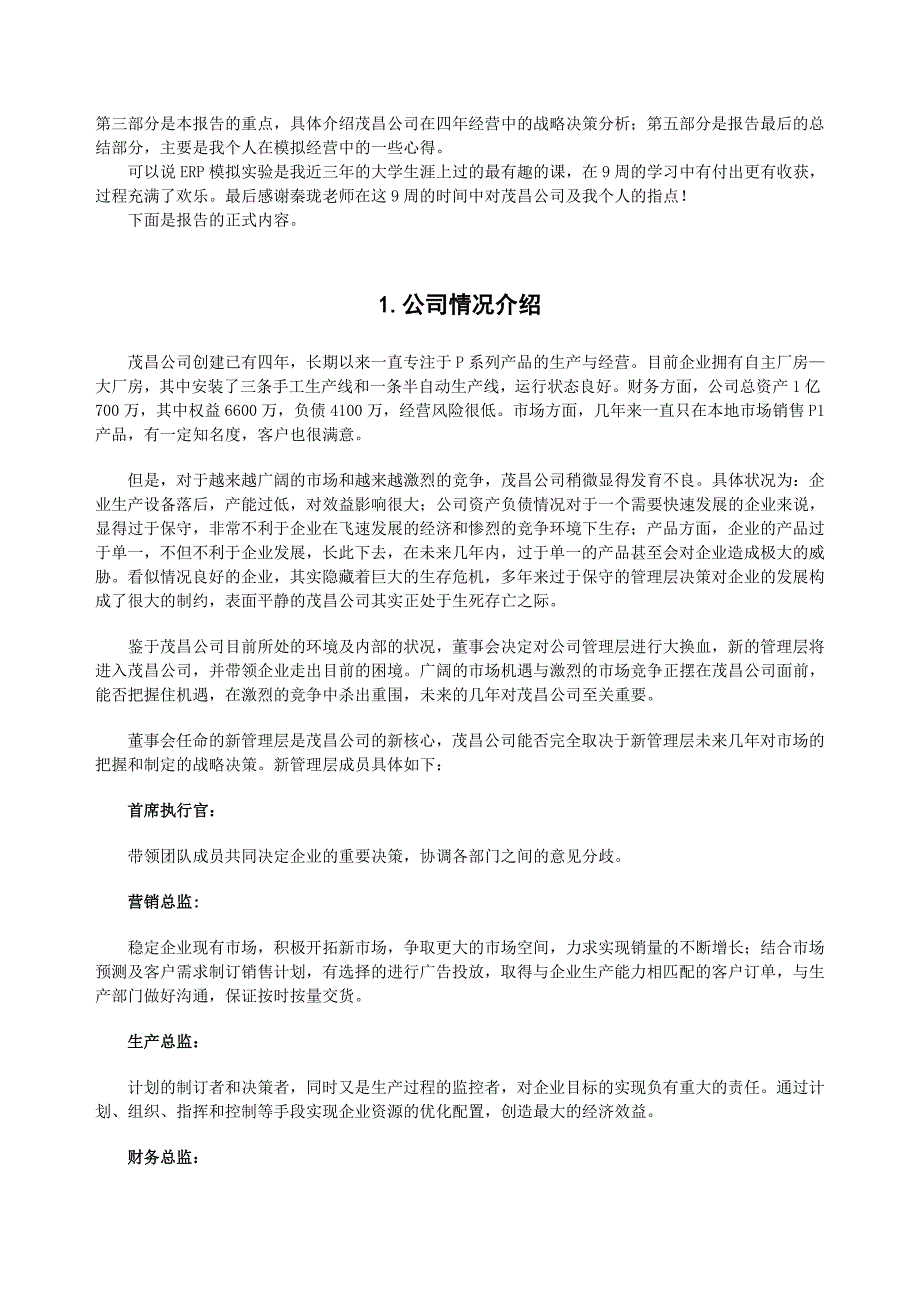 第三部分是本报告的重点，具体介绍茂昌公司在四年经营中的战略决策分析；第五部分是报告最后的总结部分，主要是我个人在模拟经营中的一些心得。

可以说 ERP 模拟实验是我近三年的大学生涯上过的最有趣的课，在 9 周的学习中有付出更有收获，过程充满了欢乐。最后感谢秦珑老师在这 9 周的时间中对茂昌公司及我个人的指点！

下面是报告的正式内容。

1. 公司情况介绍

茂昌公司创建已有四年，长期以来一直专注于 P 系列产品的生产与经营。目前企业拥有自主厂房—大厂房，其中安装了三条手工生产线和一条半自动生产线，运行状态良好。财务方面，公司总资产 1 亿 700 万，其中权益 6600 万，负债 4100 万，经营风险很低。市场方面，几年来一直只在本地市场销售 P1 产品，有一定知名度，客户也很满意。

但是，对于越来越广阔的市场和越来越激烈的竞争，茂昌公司稍微显得发育不良。具体状况为：企业生产设备落后，产能过低，对效益影响很大；公司资产负债情况对于一个需要快速发展的企业来说，显得过于保守，非常不利于企业在飞速发展的经济和惨烈的竞争环境下生存；产品方面，企业的产品过于单一，不但不利于企业发展，长此下去，在未来几年内，过于单一的产品甚至会对企业造成极大的威胁。看似情况良好的企业，其实隐藏着巨大的生存危机，多年来过于保守的管理层决策对企业的发展构成了很大的制约，表面平静的茂昌公司其实正处于生死存亡之际。

鉴于茂昌公司目前所处的环境及内部的状况，董事会决定对公司管理层进行大换血，新的管理层将进入茂昌公司，并带领企业走出目前的困境。广阔的市场机遇与激烈的市场竞争正摆在茂昌公司面前，能否把握住机遇，在激烈的竞争中杀出重围，未来的几年对茂昌公司至关重要。

董事会任命的新管理层是茂昌公司的新核心，茂昌公司能否完全取决于新管理层未来几年对市场的把握和制定的战略决策。新管理层成员具体如下：

首席执行官：

带领团队成员共同决定企业的重要决策，协调各部门之间的意见分歧。

营销总监：

稳定企业现有市场，积极开拓新市场，争取更大的市场空间，力求实现销量的不断增长；结合市场预测及客户需求制订销售计划，有选择的进行广告投放，取得与企业生产能力相匹配的客户订单，与生产部门做好沟通，保证按时按量交货。

生产总监：

计划的制订者和决策者，同时又是生产过程的监控者，对企业目标的实现负有重大的责任。通过计划、组织、指挥和控制等手段实现企业资源的优化配置，创造最大的经济效益。

财务总监：